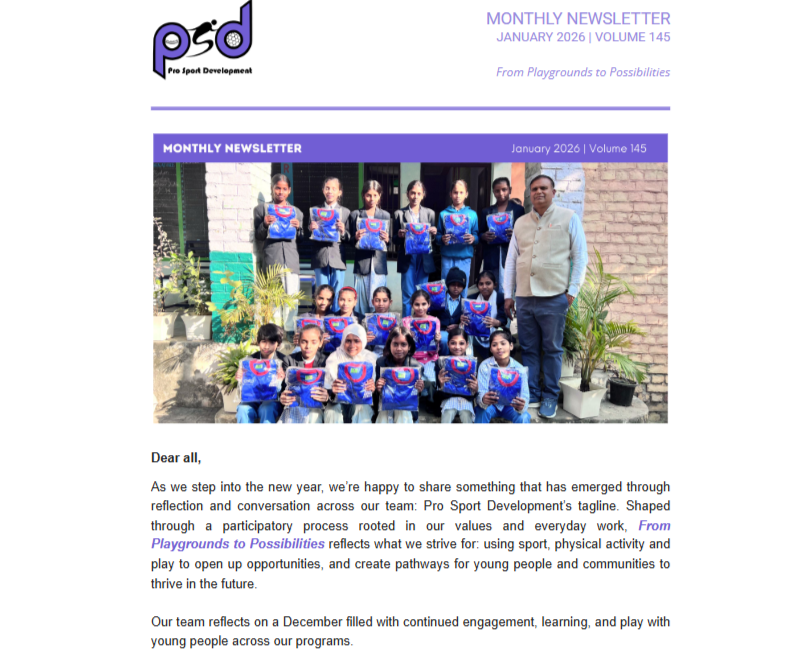 psd
Pro Sport Development

MONTHLY NEWSLETTER
JANUARY 2026 | VOLUME 145

From Playgrounds to Possibilities

MONTHLY NEWSLETTER
January 2026 | Volume 145

Dear all,

As we step into the new year, we're happy to share something that has emerged through reflection and conversation across our team: Pro Sport Development's tagline. Shaped through a participatory process rooted in our values and everyday work, From Playgrounds to Possibilities reflects what we strive for: using sport, physical activity and play to open up opportunities, and create pathways for young people and communities to thrive in the future.

Our team reflects on a December filled with continued engagement, learning, and play with young people across our programs.